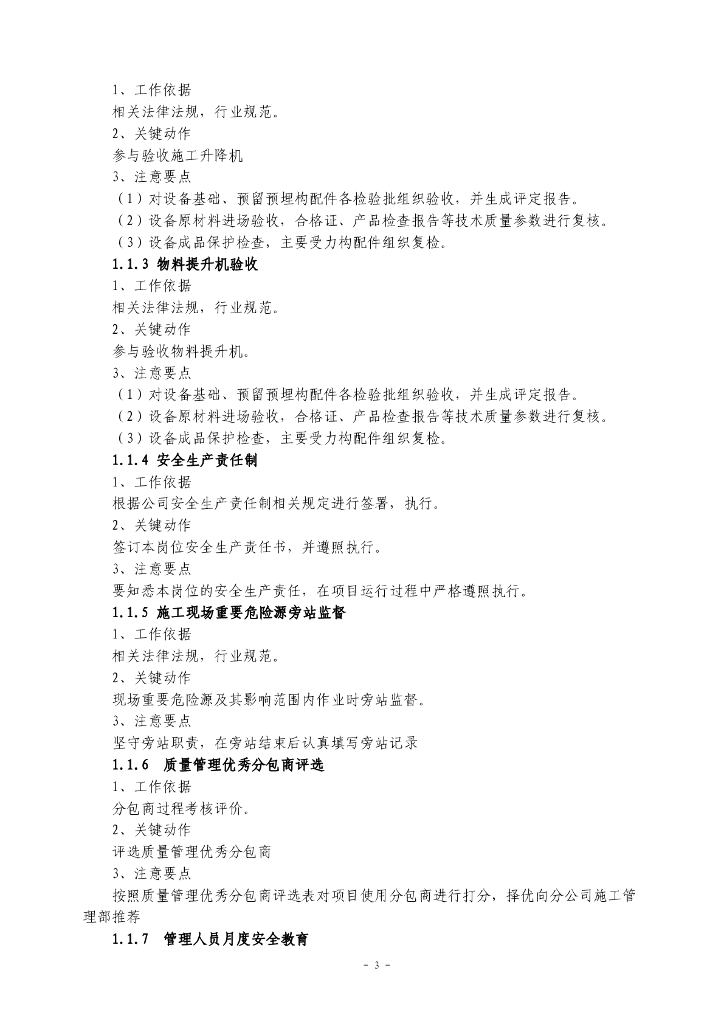 1、工作依据
相关法律法规，行业规范。
2、关键动作
参与验收施工升降机
3、注意要点
（1）对设备基础、预留预埋构配件各检验批组织验收，并生成评定报告。
（2）设备原材料进场验收，合格证、产品检查报告等技术质量参数进行复核。
（3）设备成品保护检查，主要受力构配件组织复检。
1.1.3 物料提升机验收
1、工作依据
相关法律法规，行业规范。
2、关键动作
参与验收物料提升机。
3、注意要点
（1）对设备基础、预留预埋构配件各检验批组织验收，并生成评定报告。
（2）设备原材料进场验收，合格证、产品检查报告等技术质量参数进行复核。
（3）设备成品保护检查，主要受力构配件组织复检。
1.1.4 安全生产责任制
1、工作依据
根据公司安全生产责任制相关规定进行签署，执行。
2、关键动作
签订本岗位安全生产责任书，并遵照执行。
3、注意要点
要知悉本岗位的安全生产责任，在项目运行过程中严格遵照执行。
1.1.5 施工现场重要危险源旁站监督
1、工作依据
相关法律法规，行业规范。
2、关键动作
现场重要危险源及其影响范围内作业时旁站监督。
3、注意要点
坚守旁站职责，在旁站结束后认真填写旁站记录
1.1.6 质量管理优秀分包商评选
1、工作依据
分包商过程考核评价.
2、关键动作
评选质量管理优秀分包商
3、注意要点
按照质量管理优秀分包商评选表对项目使用分包商进行打分，择优向分公司施工管理部推荐
1.1.7 管理人员月度安全教育
- 3 -